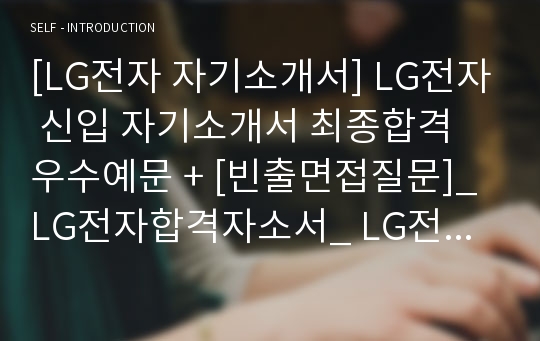 SELF - INTRODUCTION

[LG전자 자기소개서] LG전자 신입 자기소개서 최종합격 우수예문 + [빈출면접질문]_ LG전자합격자소서_ LG전...